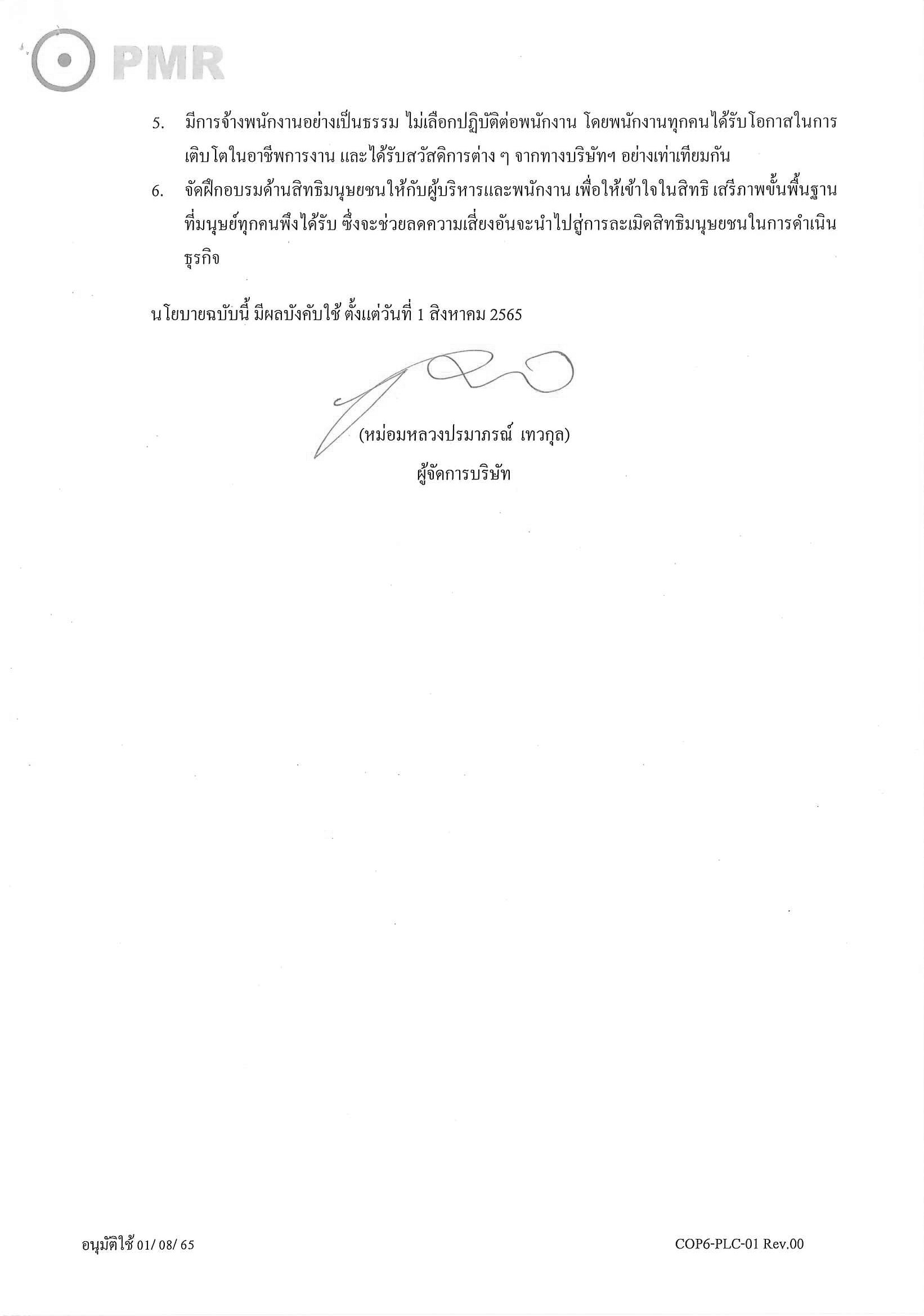 PMR

5. มีการจ้างพนักงานอย่างเป็นธรรม ไม่เลือกปฏิบัติต่อพนักงาน โดยพนักงานทุกคนได้รับโอกาสในการเติบโตในอาชีพการงาน และได้รับสวัสดิการต่าง ๆ จากทางบริษัทฯ อย่างเท่าเทียมกัน

6. จัดฝึกอบรมด้านสิทธิมนุษยชนให้กับผู้บริหารและพนักงาน เพื่อให้เข้าใจในสิทธิ เสรีภาพขั้นพื้นฐานที่มนุษย์ทุกคนพึงได้รับ ซึ่งจะช่วยลดความเสี่ยงอันจะนำไปสู่การละเมิดสิทธิมนุษยชนในการดำเนินธุรกิจ

นโยบายฉบับนี้ มีผลบังคับใช้ ตั้งแต่วันที่ 1 สิงหาคม 2565

(หม่อมหลวงปรมาภรณ์ เทวกุล)
ผู้จัดการบริษัท

อนุมัติใช้ 01/ 08/ 65

COP6-PLC-01 Rev.00